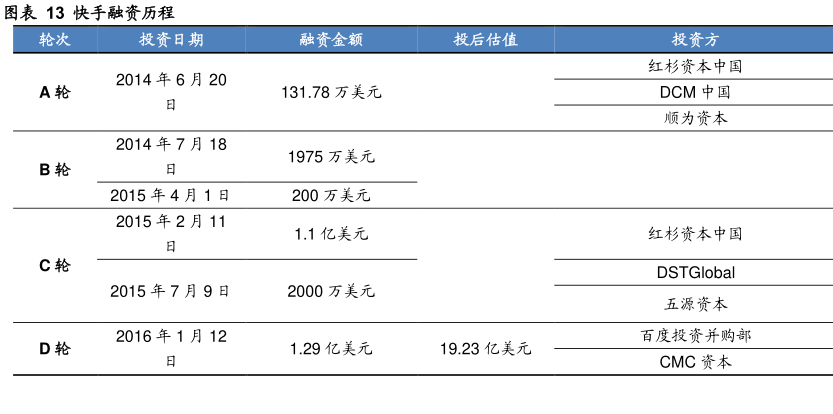 图表 13 快手融资历程

| 轮次 | 投资日期 | 融资金额 | 投后估值 | 投资方 |
|---|---|---|---|---|
| A轮 | 2014年6月20日 | 131.78万美元 | | 红杉资本中国 |
| | | | | DCM中国 |
| | | | | 顺为资本 |
| B轮 | 2014年7月18日 | 1975万美元 | | |
| | 2015年4月1日 | 200万美元 | | |
| C轮 | 2015年2月11日 | 1.1亿美元 | | 红杉资本中国 |
| | 2015年7月9日 | 2000万美元 | | DSTGlobal |
| | | | | 五源资本 |
| D轮 | 2016年1月12日 | 1.29亿美元 | 19.23亿美元 | 百度投资并购部 |
| | | | | CMC资本 |